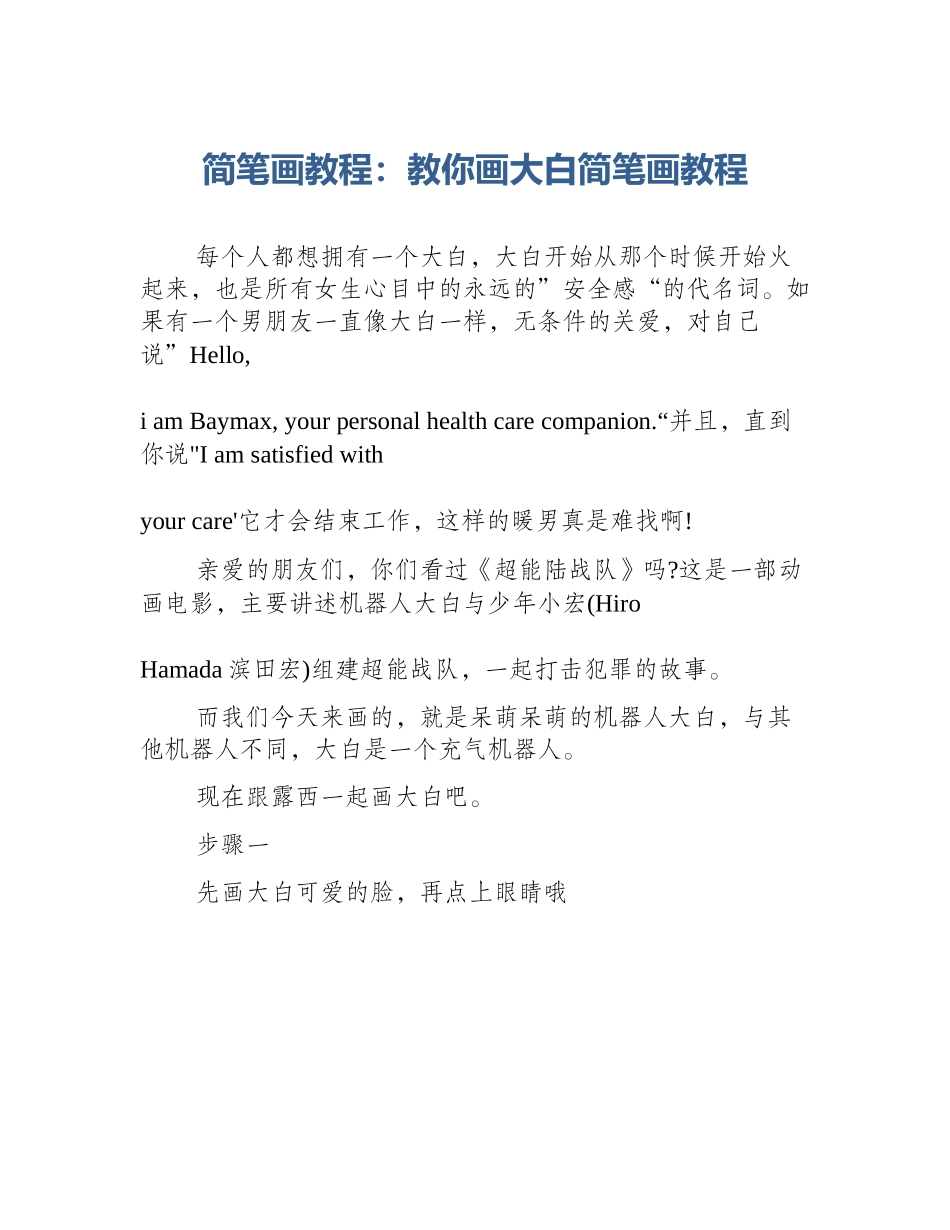 简笔画教程：教你画大白简笔画教程

每个人都想拥有一个大白，大白开始从那个时候开始火起来，也是所有女生心目中的永远的”安全感“的代名词。如果有一个男朋友一直像大白一样，无条件的关爱，对自己说”Hello,

i am Baymax, your personal health care companion.“并且，直到你说"I am satisfied with

your care'它才会结束工作，这样的暖男真是难找啊!

亲爱的朋友们，你们看过《超能陆战队》吗?这是一部动画电影，主要讲述机器人大白与少年小宏(Hiro

Hamada 滨田宏)组建超能战队，一起打击犯罪的故事。

而我们今天来画的，就是呆萌呆萌的机器人大白，与其他机器人不同，大白是一个充气机器人。

现在跟露西一起画大白吧。

步骤一

先画大白可爱的脸，再点上眼睛哦